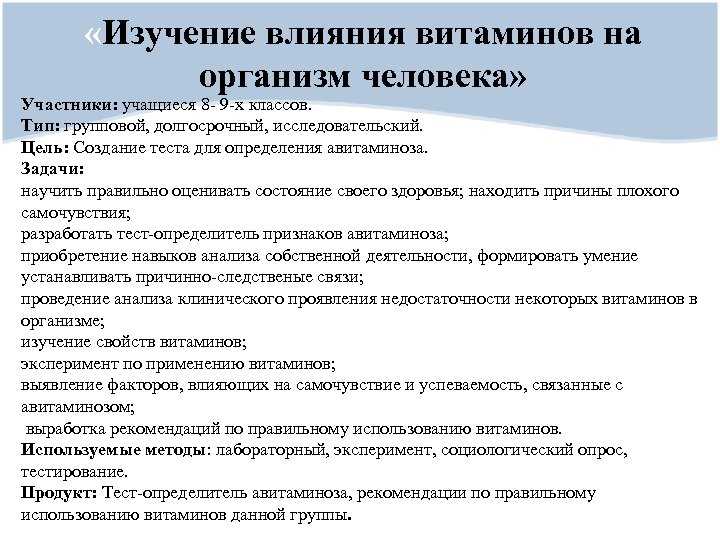 «Изучение влияния витаминов на организм человека»

Участники: учащиеся 8- 9-х классов.
Тип: групповой, долгосрочный, исследовательский.
Цель: Создание теста для определения авитаминоза.
Задачи:
научить правильно оценивать состояние своего здоровья; находить причины плохого самочувствия;
разработать тест-определитель признаков авитаминоза;
приобретение навыков анализа собственной деятельности, формировать умение устанавливать причинно-следственые связи;
проведение анализа клинического проявления недостаточности некоторых витаминов в организме;
изучение свойств витаминов;
эксперимент по применению витаминов;
выявление факторов, влияющих на самочувствие и успеваемость, связанные с авитаминозом;
выработка рекомендаций по правильному использованию витаминов.
Используемые методы: лабораторный, эксперимент, социологический опрос, тестирование.
Продукт: Тест-определитель авитаминоза, рекомендации по правильному использованию витаминов данной группы.